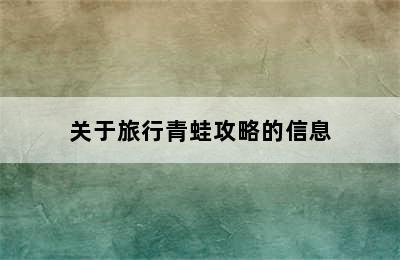 关于旅行青蛙攻略的信息